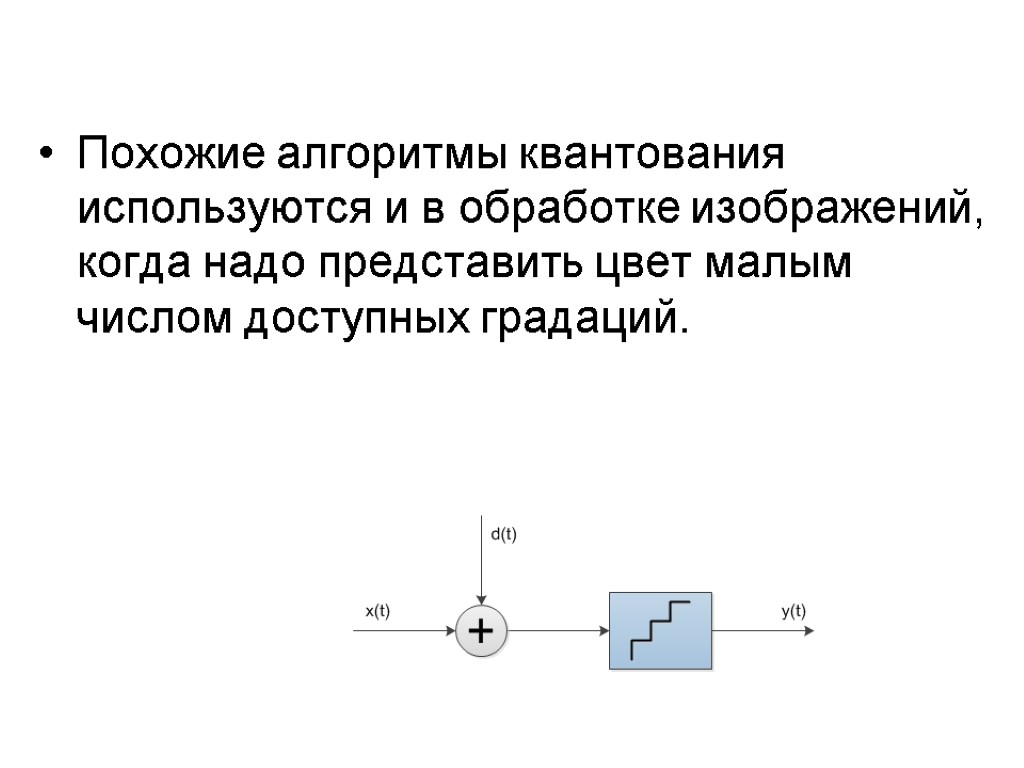 • Похожие алгоритмы квантования используются и в обработке изображений, когда надо представить цвет малым числом доступных градаций.

d(t)

x(t)

+

y(t)